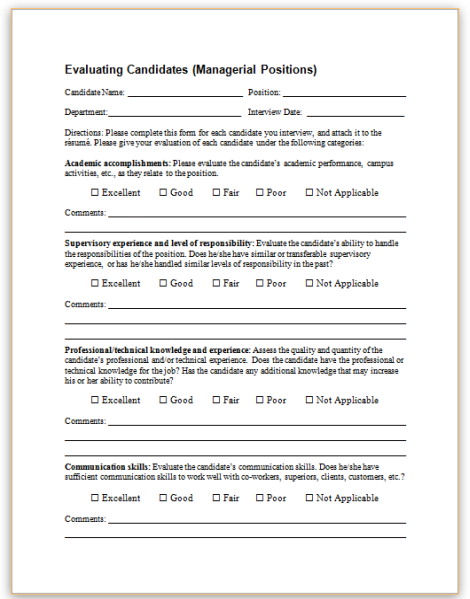 Evaluating Candidates (Managerial Positions)

Candidate Name: ______________________ Position: ______________________

Department: ______________________ Interview Date: ______________________

Directions: Please complete this form for each candidate you interview, and attach it to the résumé. Please give your evaluation of each candidate under the following categories:

Academic accomplishments: Please evaluate the candidate's academic performance, campus activities, etc., as they relate to the position.

☐ Excellent ☐ Good ☐ Fair ☐ Poor ☐ Not Applicable

Comments: ______________________

Supervisory experience and level of responsibility: Evaluate the candidate's ability to handle the responsibilities of the position. Does he/she have similar or transferable supervisory experience, or has he/she handled similar levels of responsibility in the past?

☐ Excellent ☐ Good ☐ Fair ☐ Poor ☐ Not Applicable

Comments: ______________________

Professional/technical knowledge and experience: Assess the quality and quantity of the candidate's professional and/or technical experience. Does the candidate have the professional or technical knowledge for the job? Has the candidate any additional knowledge that may increase his or her ability to contribute?

☐ Excellent ☐ Good ☐ Fair ☐ Poor ☐ Not Applicable

Comments: ______________________

Communication skills: Evaluate the candidate's communication skills. Does he/she have sufficient communication skills to work well with co-workers, superiors, clients, customers, etc.?

☐ Excellent ☐ Good ☐ Fair ☐ Poor ☐ Not Applicable

Comments: ______________________